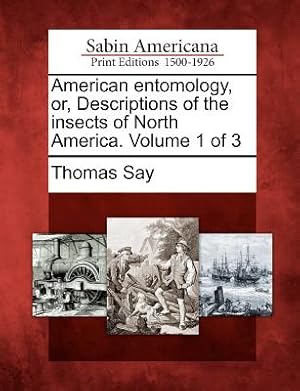 Sabin Americana
Print Editions 1500-1926

American entomology, or, Descriptions of the insects of North America. Volume 1 of 3

Thomas Say